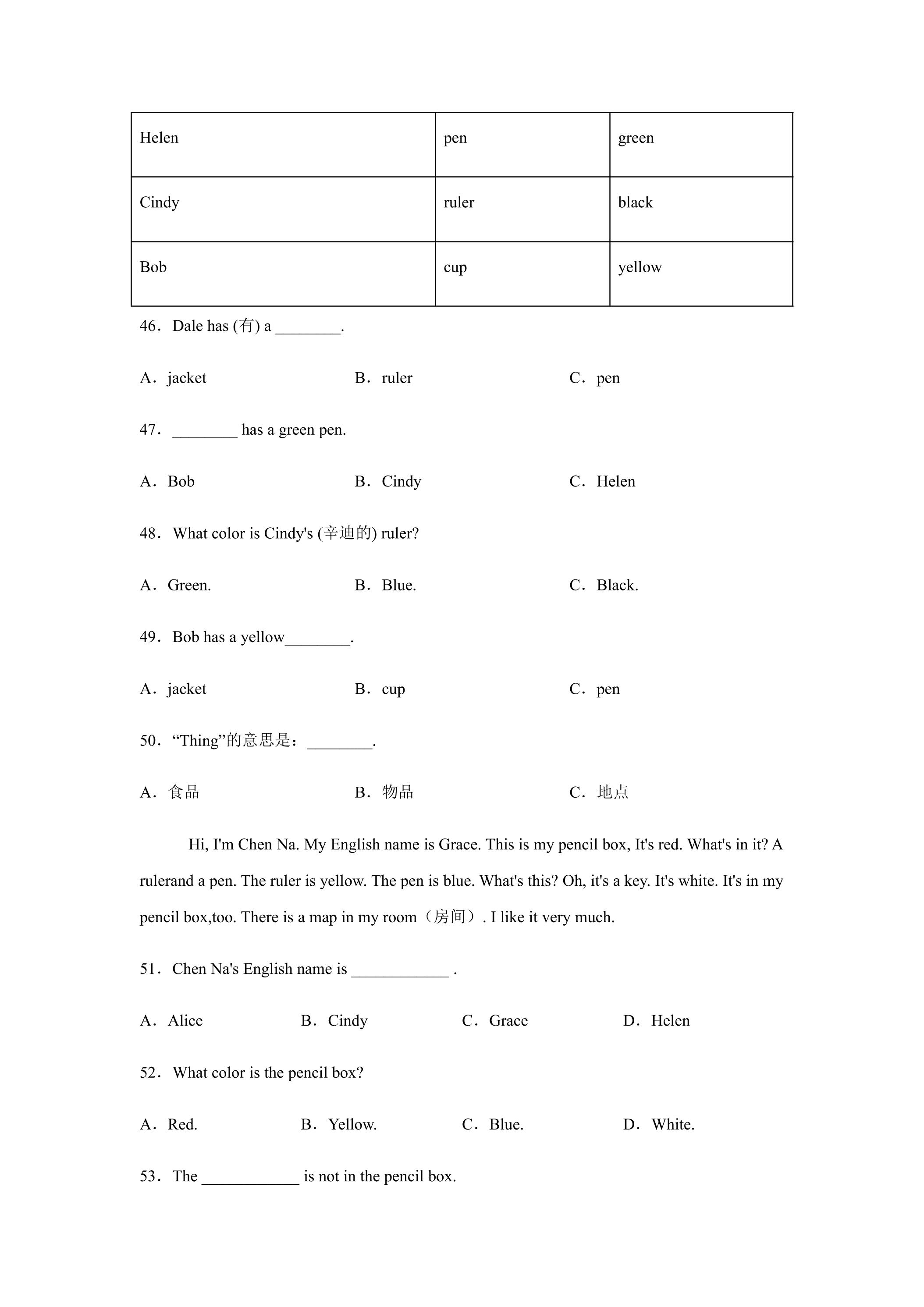 | Helen | pen | green |
|---|---|---|
| Cindy | ruler | black |
| Bob | cup | yellow |

46．Dale has (有) a ____.

A．jacket B．ruler C．pen

47．____ has a green pen.

A．Bob B．Cindy C．Helen

48．What color is Cindy's (辛迪的) ruler?

A．Green. B．Blue. C．Black.

49．Bob has a yellow____.

A．jacket B．cup C．pen

50．“Thing”的意思是：____.

A．食品 B．物品 C．地点

Hi, I'm Chen Na. My English name is Grace. This is my pencil box, It's red. What's in it? A rulerand a pen. The ruler is yellow. The pen is blue. What's this? Oh, it's a key. It's white. It's in my pencil box,too. There is a map in my room（房间）. I like it very much.

51．Chen Na's English name is ____ .

A．Alice B．Cindy C．Grace D．Helen

52．What color is the pencil box?

A．Red. B．Yellow. C．Blue. D．White.

53．The ____ is not in the pencil box.